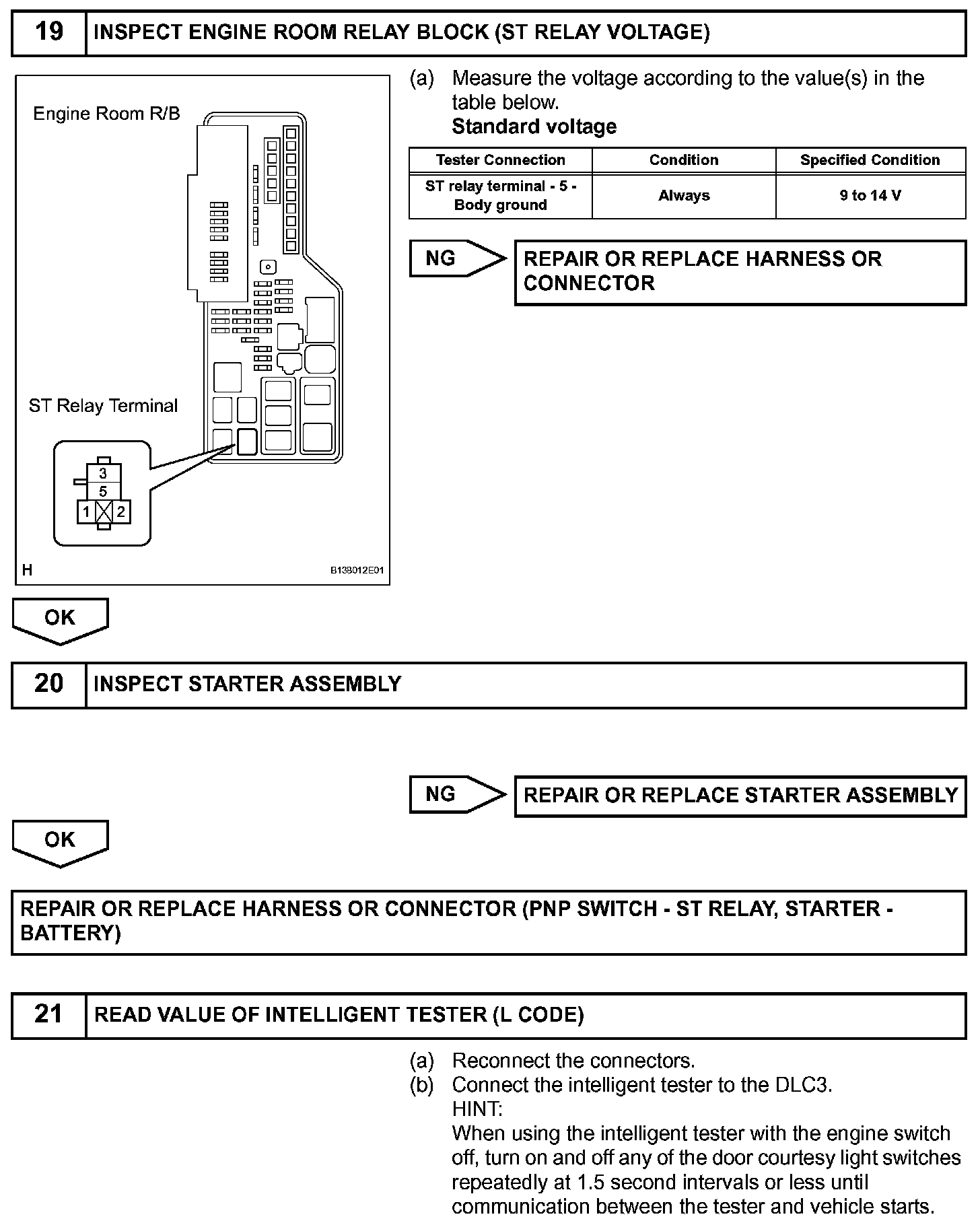 19 INSPECT ENGINE ROOM RELAY BLOCK (ST RELAY VOLTAGE)

Engine Room R/B

ST Relay Terminal

3
5
1
2

H

B138012E01

(a) Measure the voltage according to the value(s) in the table below.
Standard voltage

| Tester Connection | Condition | Specified Condition |
|---|---|---|
| ST relay terminal - 5 - Body ground | Always | 9 to 14 V |

NG

REPAIR OR REPLACE HARNESS OR CONNECTOR

OK

20 INSPECT STARTER ASSEMBLY

NG

REPAIR OR REPLACE STARTER ASSEMBLY

OK

REPAIR OR REPLACE HARNESS OR CONNECTOR (PNP SWITCH - ST RELAY, STARTER - BATTERY)

21 READ VALUE OF INTELLIGENT TESTER (L CODE)

(a) Reconnect the connectors.
(b) Connect the intelligent tester to the DLC3.
HINT:
When using the intelligent tester with the engine switch off, turn on and off any of the door courtesy light switches repeatedly at 1.5 second intervals or less until communication between the tester and vehicle starts.